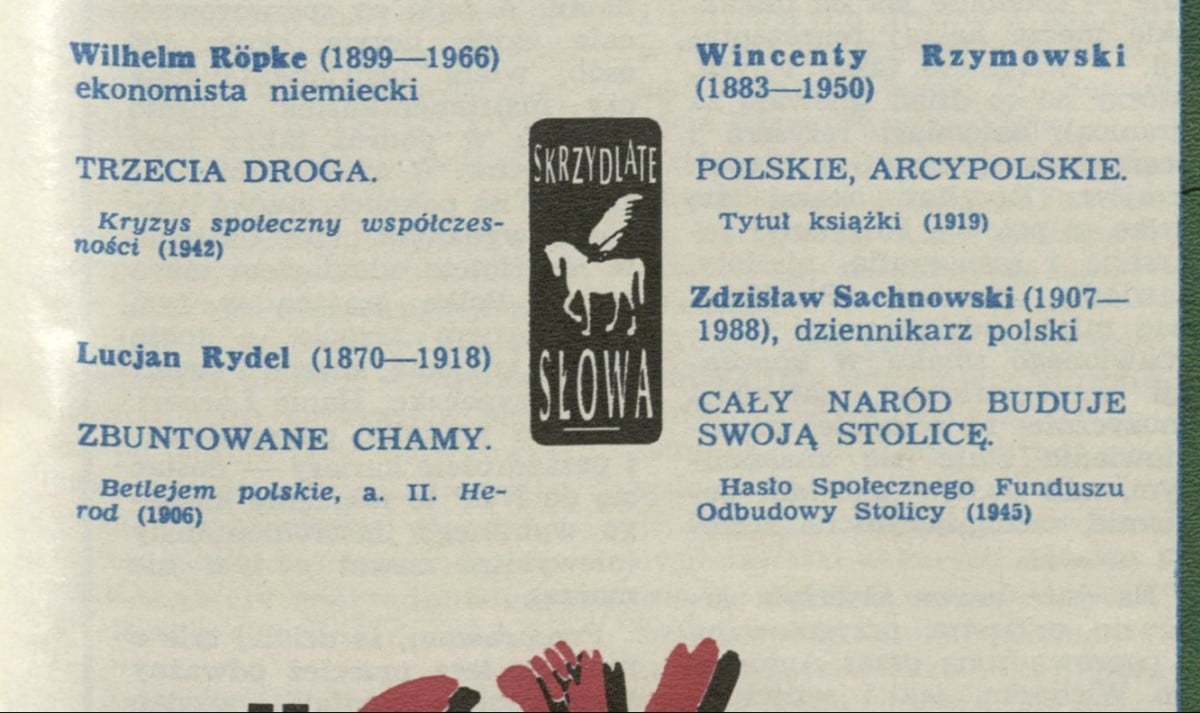 Wilhelm Röpke (1899—1966) ekonomista niemiecki

TRZECIA DROGA.

Kryzys społeczny współczesności (1942)

Lucjan Rydel (1870—1918)

ZBUNTOWANE CHAMY.

Betlejem polskie, a. II. Herod (1906)

SKRZYDLATE SŁOWA

Wincenty Rzymowski (1883—1950)

POLSKIE, ARCYPOLSKIE.

Tytuł książki (1919)

Zdzisław Sachnowski (1907—1988), dziennikarz polski

CAŁY NARÓD BUDUJE SWOJĄ STOLICĘ.

Hasło Społecznego Funduszu Odbudowy Stolicy (1945)